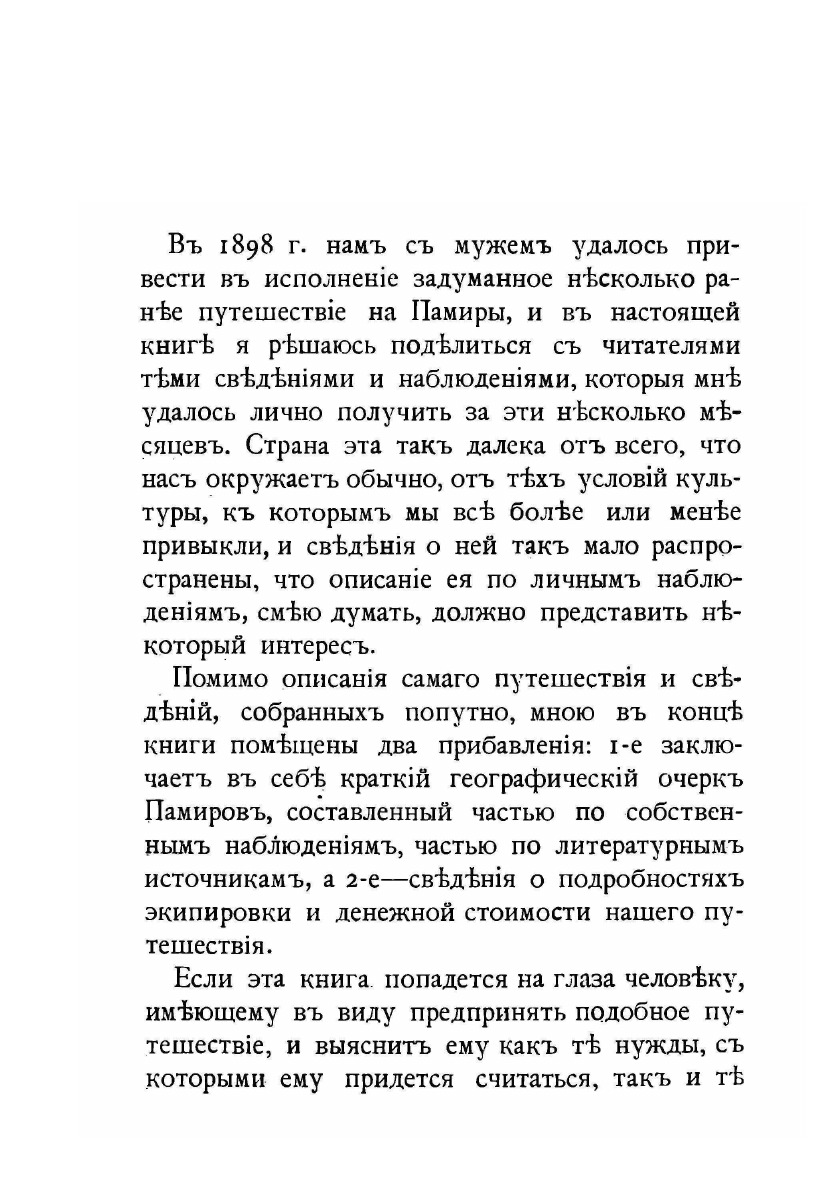 Въ 1898 г. намъ съ мужемъ удалось привести въ исполненіе задуманное нѣсколько ранѣе путешествіе на Памиры, и въ настоящей книгѣ я рѣшаюсь подѣлиться съ читателями тѣми свѣдѣніями и наблюденіями, которыя мнѣ удалось лично получить за эти нѣсколько мѣсяцевъ. Страна эта такъ далека отъ всего, что насъ окружаетъ обычно, отъ тѣхъ условій культуры, къ которымъ мы всѣ болѣе или менѣе привыкли, и свѣдѣнія о ней такъ мало распространены, что описаніе ея по личнымъ наблюденіямъ, смѣю думать, должно представить нѣкоторый интересъ.

Помимо описанія самаго путешествія и свѣдѣній, собранныхъ попутно, мною въ концѣ книги помѣщены два прибавленія: 1-е заключаетъ въ себѣ краткій географическій очеркъ Памировъ, составленный частью по собственнымъ наблюденіямъ, частью по литературнымъ источникамъ, а 2-е—свѣдѣнія о подробностяхъ экипировки и денежной стоимости нашего путешествія.

Если эта книга попадется на глаза человѣку, имѣющему въ виду предпринять подобное путешествіе, и выяснитъ ему какъ тѣ нужды, съ которыми ему придется считаться, такъ и тѣ